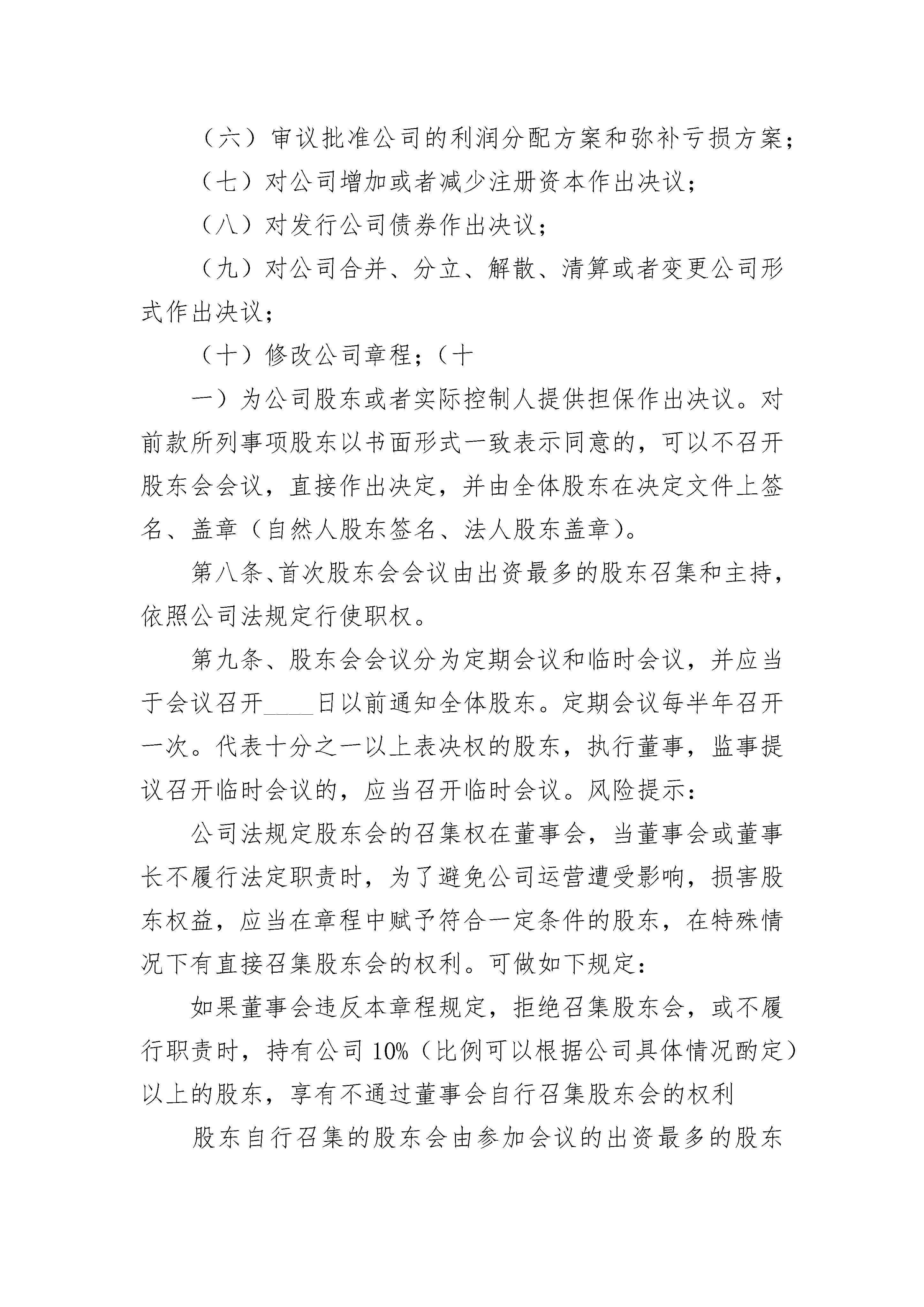 （六）审议批准公司的利润分配方案和弥补亏损方案；

（七）对公司增加或者减少注册资本作出决议；

（八）对发行公司债券作出决议；

（九）对公司合并、分立、解散、清算或者变更公司形式作出决议；

（十）修改公司章程；（十

一）为公司股东或者实际控制人提供担保作出决议。对前款所列事项股东以书面形式一致表示同意的，可以不召开股东会会议，直接作出决定，并由全体股东在决定文件上签名、盖章（自然人股东签名、法人股东盖章）。

第八条、首次股东会会议由出资最多的股东召集和主持，依照公司法规定行使职权。

第九条、股东会会议分为定期会议和临时会议，并应当于会议召开____日以前通知全体股东。定期会议每半年召开一次。代表十分之一以上表决权的股东，执行董事，监事提议召开临时会议的，应当召开临时会议。风险提示：

公司法规定股东会的召集权在董事会，当董事会或董事长不履行法定职责时，为了避免公司运营遭受影响，损害股东权益，应当在章程中赋予符合一定条件的股东，在特殊情况下有直接召集股东会的权利。可做如下规定：

如果董事会违反本章程规定，拒绝召集股东会，或不履行职责时，持有公司 10%（比例可以根据公司具体情况酌定）以上的股东，享有不通过董事会自行召集股东会的权利

股东自行召集的股东会由参加会议的出资最多的股东